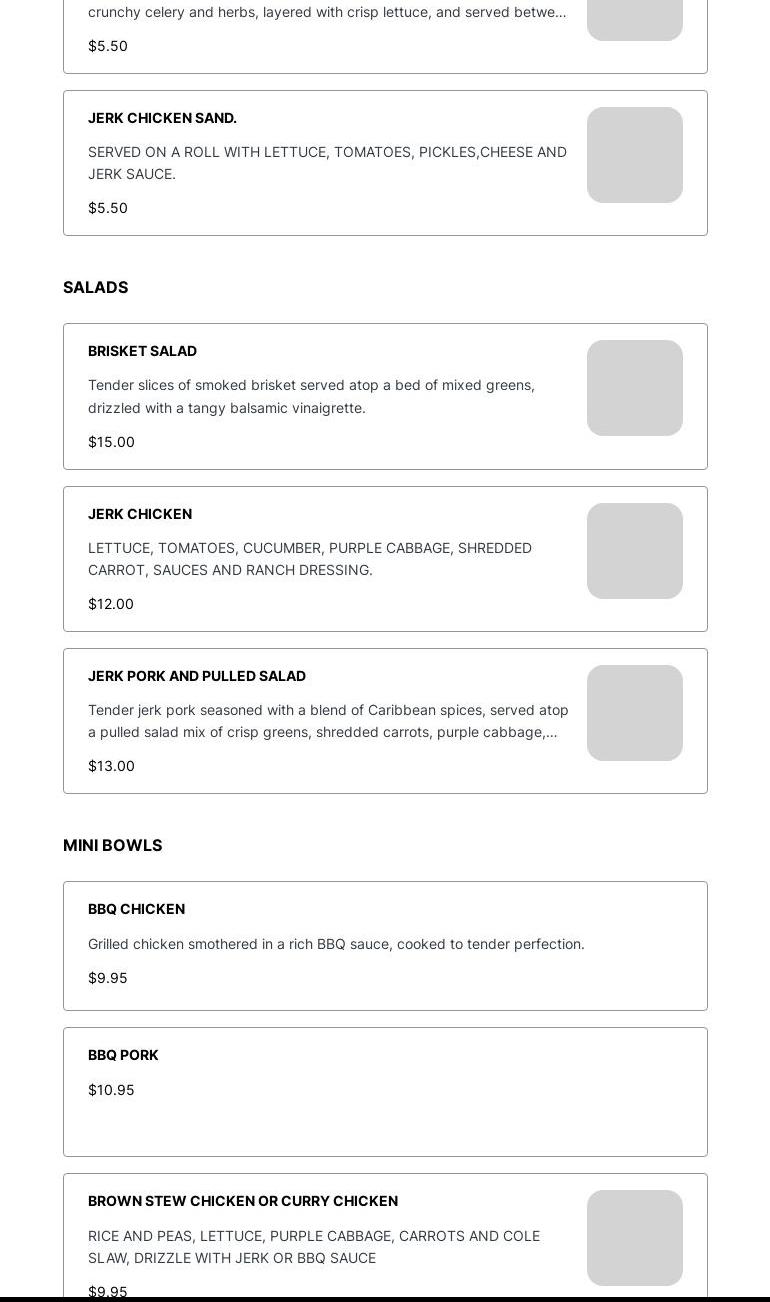 crunchy celery and herbs, layered with crisp lettuce, and served betwe...

$5.50

JERK CHICKEN SAND.

SERVED ON A ROLL WITH LETTUCE, TOMATOES, PICKLES,CHEESE AND JERK SAUCE.

$5.50

SALADS

BRISKET SALAD

Tender slices of smoked brisket served atop a bed of mixed greens, drizzled with a tangy balsamic vinaigrette.

$15.00

JERK CHICKEN

LETTUCE, TOMATOES, CUCUMBER, PURPLE CABBAGE, SHREDDED CARROT, SAUCES AND RANCH DRESSING.

$12.00

JERK PORK AND PULLED SALAD

Tender jerk pork seasoned with a blend of Caribbean spices, served atop a pulled salad mix of crisp greens, shredded carrots, purple cabbage,...

$13.00

MINI BOWLS

BBQ CHICKEN

Grilled chicken smothered in a rich BBQ sauce, cooked to tender perfection.

$9.95

BBQ PORK

$10.95

BROWN STEW CHICKEN OR CURRY CHICKEN

RICE AND PEAS, LETTUCE, PURPLE CABBAGE, CARROTS AND COLE SLAW, DRIZZLE WITH JERK OR BBQ SAUCE

$9.95